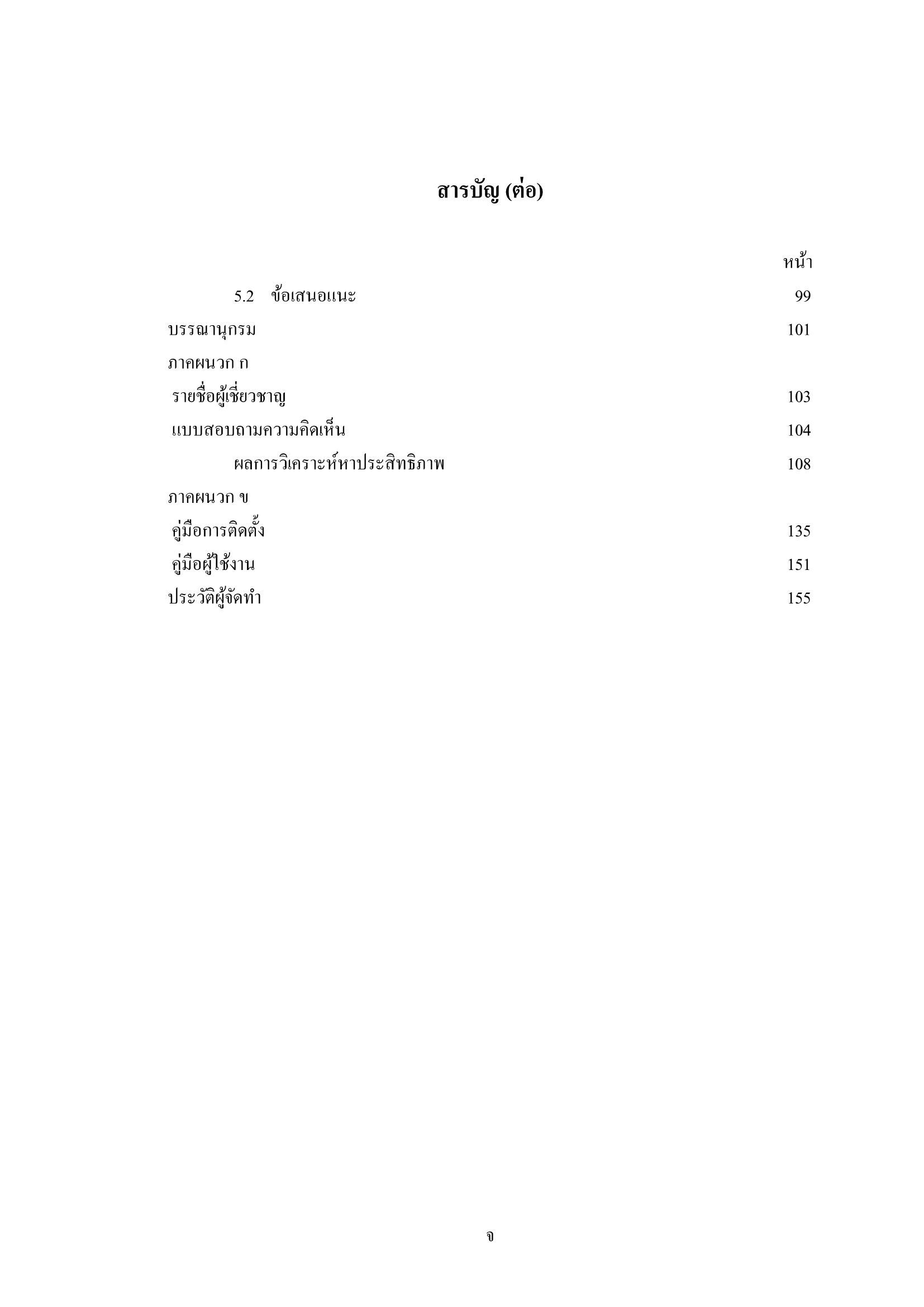 สารบัญ (ต่อ)

หน้า

5.2 ข้อเสนอแนะ 99

บรรณานุกรม 101

ภาคผนวก ก

รายชื่อผู้เชี่ยวชาญ 103

แบบสอบถามความคิดเห็น 104

ผลการวิเคราะห์หาประสิทธิภาพ 108

ภาคผนวก ข

คู่มือการติดตั้ง 135

คู่มือผู้ใช้งาน 151

ประวัติผู้จัดทำ 155

จ